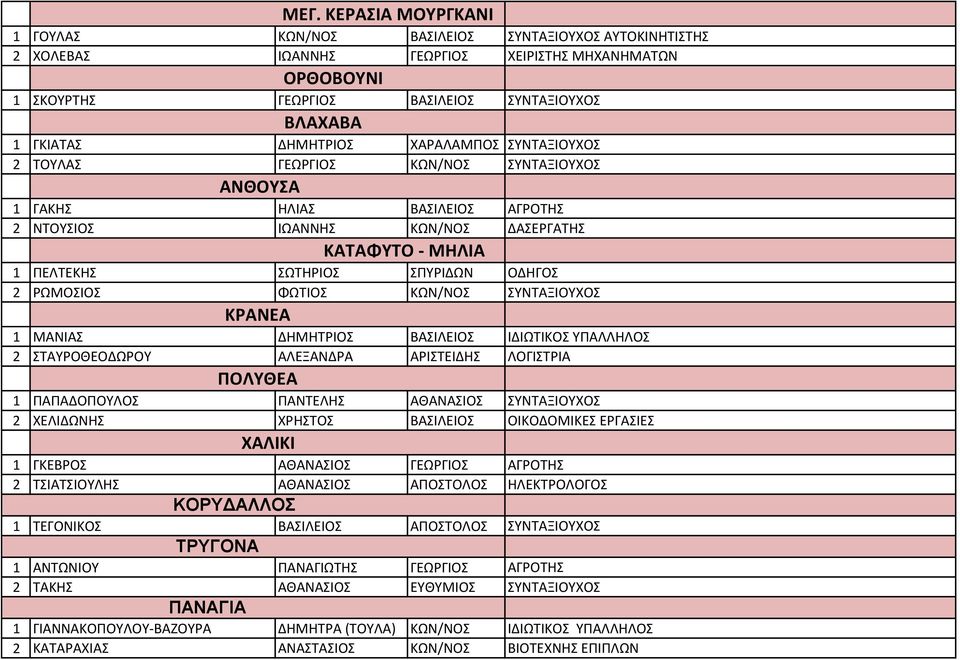 | | ΜΕΓ. ΚΕΡΑΣΙΑ ΜΟΥΡΓΚΑΝΙ | | | |
|---|---|---|---|---|
| 1 | ΓΟΥΛΑΣ | ΚΩΝ/ΝΟΣ | ΒΑΣΙΛΕΙΟΣ | ΣΥΝΤΑΞΙΟΥΧΟΣ ΑΥΤΟΚΙΝΗΤΙΣΤΗΣ |
| 2 | ΧΟΛΕΒΑΣ | ΙΩΑΝΝΗΣ | ΓΕΩΡΓΙΟΣ | ΧΕΙΡΙΣΤΗΣ ΜΗΧΑΝΗΜΑΤΩΝ |
| | ΟΡΘΟΒΟΥΝΙ | | | |
| 1 | ΣΚΟΥΡΤΗΣ | ΓΕΩΡΓΙΟΣ | ΒΑΣΙΛΕΙΟΣ | ΣΥΝΤΑΞΙΟΥΧΟΣ |
| | ΒΛΑΧΑΒΑ | | | |
| 1 | ΓΚΙΑΤΑΣ | ΔΗΜΗΤΡΙΟΣ | ΧΑΡΑΛΑΜΠΟΣ | ΣΥΝΤΑΞΙΟΥΧΟΣ |
| 2 | ΤΟΥΛΑΣ | ΓΕΩΡΓΙΟΣ | ΚΩΝ/ΝΟΣ | ΣΥΝΤΑΞΙΟΥΧΟΣ |
| | ΑΝΘΟΥΣΑ | | | |
| 1 | ΓΑΚΗΣ | ΗΛΙΑΣ | ΒΑΣΙΛΕΙΟΣ | ΑΓΡΟΤΗΣ |
| 2 | ΝΤΟΥΣΙΟΣ | ΙΩΑΝΝΗΣ | ΚΩΝ/ΝΟΣ | ΔΑΣΕΡΓΑΤΗΣ |
| | ΚΑΤΑΦΥΤΟ - ΜΗΛΙΑ | | | |
| 1 | ΠΕΛΤΕΚΗΣ | ΣΩΤΗΡΙΟΣ | ΣΠΥΡΙΔΩΝ | ΟΔΗΓΟΣ |
| 2 | ΡΩΜΟΣΙΟΣ | ΦΩΤΙΟΣ | ΚΩΝ/ΝΟΣ | ΣΥΝΤΑΞΙΟΥΧΟΣ |
| | ΚΡΑΝΕΑ | | | |
| 1 | ΜΑΝΙΑΣ | ΔΗΜΗΤΡΙΟΣ | ΒΑΣΙΛΕΙΟΣ | ΙΔΙΩΤΙΚΟΣ ΥΠΑΛΛΗΛΟΣ |
| 2 | ΣΤΑΥΡΟΘΕΟΔΩΡΟΥ | ΑΛΕΞΑΝΔΡΑ | ΑΡΙΣΤΕΙΔΗΣ | ΛΟΓΙΣΤΡΙΑ |
| | ΠΟΛΥΘΕΑ | | | |
| 1 | ΠΑΠΑΔΟΠΟΥΛΟΣ | ΠΑΝΤΕΛΗΣ | ΑΘΑΝΑΣΙΟΣ | ΣΥΝΤΑΞΙΟΥΧΟΣ |
| 2 | ΧΕΛΙΔΩΝΗΣ | ΧΡΗΣΤΟΣ | ΒΑΣΙΛΕΙΟΣ | ΟΙΚΟΔΟΜΙΚΕΣ ΕΡΓΑΣΙΕΣ |
| | ΧΑΛΙΚΙ | | | |
| 1 | ΓΚΕΒΡΟΣ | ΑΘΑΝΑΣΙΟΣ | ΓΕΩΡΓΙΟΣ | ΑΓΡΟΤΗΣ |
| 2 | ΤΣΙΑΤΣΙΟΥΛΗΣ | ΑΘΑΝΑΣΙΟΣ | ΑΠΟΣΤΟΛΟΣ | ΗΛΕΚΤΡΟΛΟΓΟΣ |
| | ΚΟΡΥΔΑΛΛΟΣ | | | |
| 1 | ΤΕΓΟΝΙΚΟΣ | ΒΑΣΙΛΕΙΟΣ | ΑΠΟΣΤΟΛΟΣ | ΣΥΝΤΑΞΙΟΥΧΟΣ |
| | ΤΡΥΓΟΝΑ | | | |
| 1 | ΑΝΤΩΝΙΟΥ | ΠΑΝΑΓΙΩΤΗΣ | ΓΕΩΡΓΙΟΣ | ΑΓΡΟΤΗΣ |
| 2 | ΤΑΚΗΣ | ΑΘΑΝΑΣΙΟΣ | ΕΥΘΥΜΙΟΣ | ΣΥΝΤΑΞΙΟΥΧΟΣ |
| | ΠΑΝΑΓΙΑ | | | |
| 1 | ΓΙΑΝΝΑΚΟΠΟΥΛΟΥ-ΒΑΖΟΥΡΑ | ΔΗΜΗΤΡΑ (ΤΟΥΛΑ) | ΚΩΝ/ΝΟΣ | ΙΔΙΩΤΙΚΟΣ ΥΠΑΛΛΗΛΟΣ |
| 2 | ΚΑΤΑΡΑΧΙΑΣ | ΑΝΑΣΤΑΣΙΟΣ | ΚΩΝ/ΝΟΣ | ΒΙΟΤΕΧΝΗΣ ΕΠΙΠΛΩΝ |